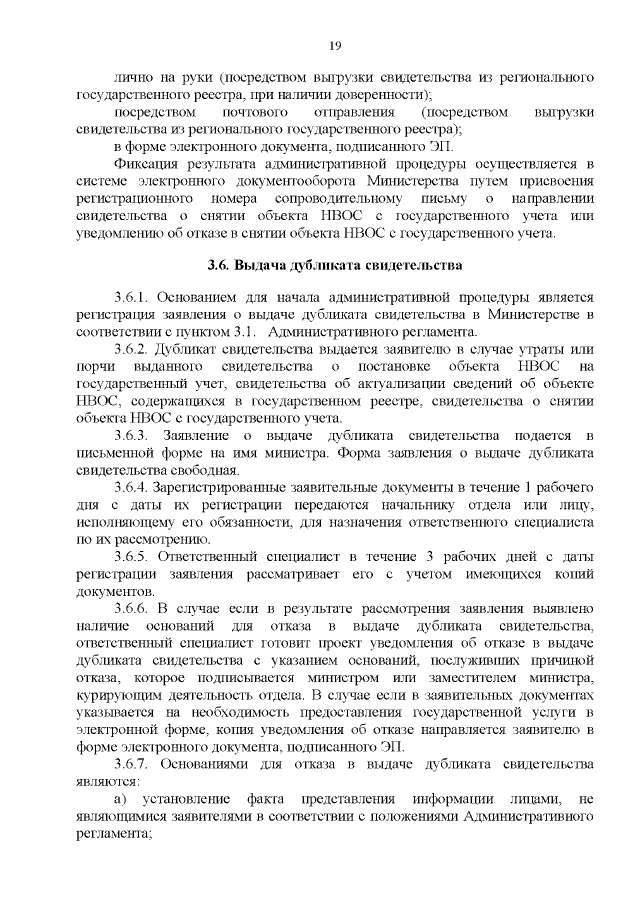 19

лично на руки (посредством выгрузки свидетельства из регионального государственного реестра, при наличии доверенности);

посредством почтового отправления (посредством выгрузки свидетельства из регионального государственного реестра);

в форме электронного документа, подписанного ЭП.

Фиксация результата административной процедуры осуществляется в системе электронного документооборота Министерства путем присвоения регистрационного номера сопроводительному письму о направлении свидетельства о снятии объекта НВОС с государственного учета или уведомлению об отказе в снятии объекта НВОС с государственного учета.

3.6. Выдача дубликата свидетельства

3.6.1. Основанием для начала административной процедуры является регистрация заявления о выдаче дубликата свидетельства в Министерстве в соответствии с пунктом 3.1. Административного регламента.

3.6.2. Дубликат свидетельства выдается заявителю в случае утраты или порчи выданного свидетельства о постановке объекта НВОС на государственный учет, свидетельства об актуализации сведений об объекте НВОС, содержащихся в государственном реестре, свидетельства о снятии объекта НВОС с государственного учета.

3.6.3. Заявление о выдаче дубликата свидетельства подается в письменной форме на имя министра. Форма заявления о выдаче дубликата свидетельства свободная.

3.6.4. Зарегистрированные заявительные документы в течение 1 рабочего дня с даты их регистрации передаются начальнику отдела или лицу, исполняющему его обязанности, для назначения ответственного специалиста по их рассмотрению.

3.6.5. Ответственный специалист в течение 3 рабочих дней с даты регистрации заявления рассматривает его с учетом имеющихся копий документов.

3.6.6. В случае если в результате рассмотрения заявления выявлено наличие оснований для отказа в выдаче дубликата свидетельства, ответственный специалист готовит проект уведомления об отказе в выдаче дубликата свидетельства с указанием оснований, послуживших причиной отказа, которое подписывается министром или заместителем министра, курирующим деятельность отдела. В случае если в заявительных документах указывается на необходимость предоставления государственной услуги в электронной форме, копия уведомления об отказе направляется заявителю в форме электронного документа, подписанного ЭП.

3.6.7. Основаниями для отказа в выдаче дубликата свидетельства являются:

а) установление факта представления информации лицами, не являющимися заявителями в соответствии с положениями Административного регламента;